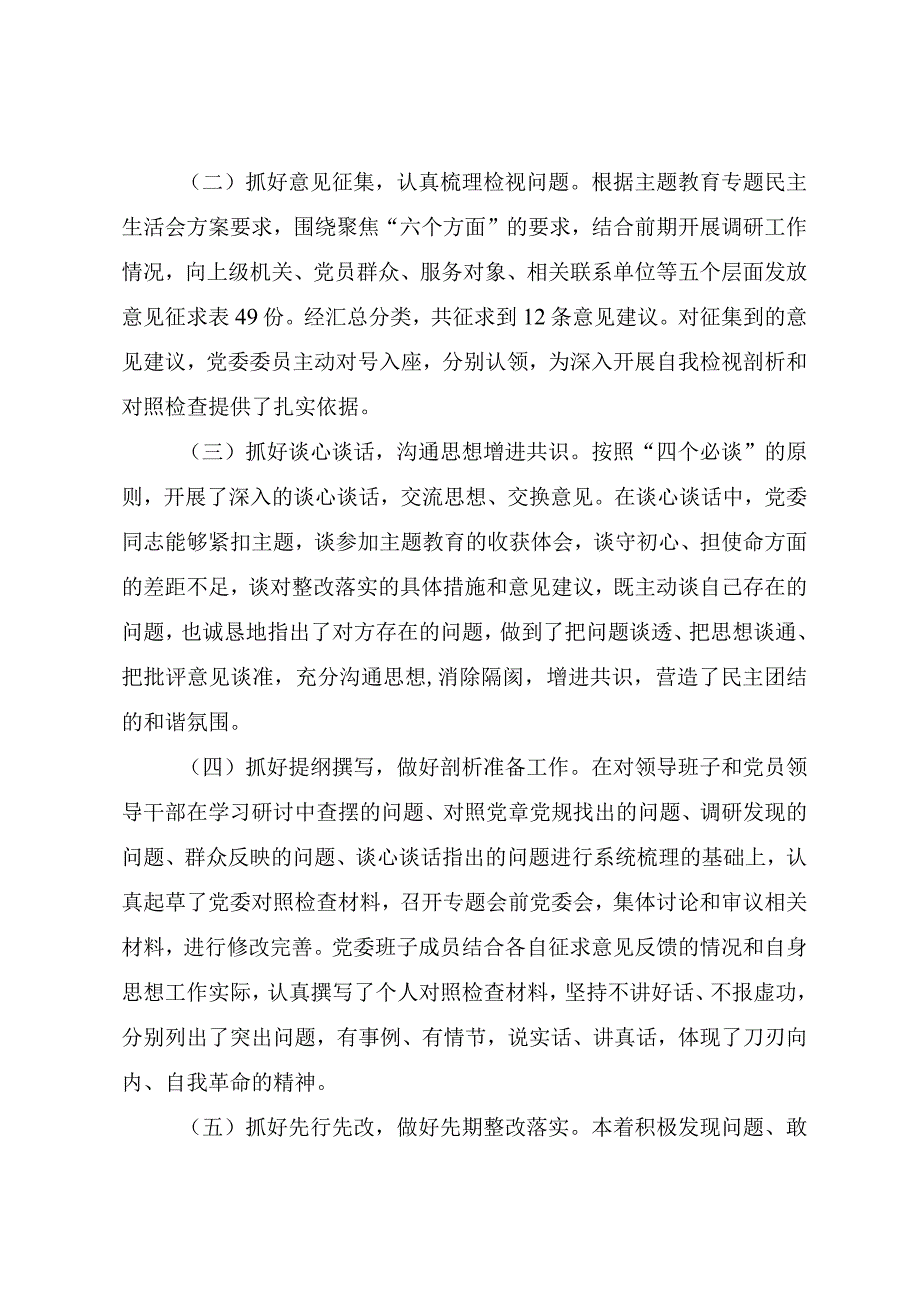 （二）抓好意见征集，认真梳理检视问题。根据主题教育专题民主生活会方案要求，围绕聚焦“六个方面”的要求，结合前期开展调研工作情况，向上级机关、党员群众、服务对象、相关联系单位等五个层面发放意见征求表49份。经汇总分类，共征求到12条意见建议。对征集到的意见建议，党委委员主动对号入座，分别认领，为深入开展自我检视剖析和对照检查提供了扎实依据。

（三）抓好谈心谈话，沟通思想增进共识。按照“四个必谈”的原则，开展了深入的谈心谈话，交流思想、交换意见。在谈心谈话中，党委同志能够紧扣主题，谈参加主题教育的收获体会，谈守初心、担使命方面的差距不足，谈对整改落实的具体措施和意见建议，既主动谈自己存在的问题，也诚恳地指出了对方存在的问题，做到了把问题谈透、把思想谈通、把批评意见谈准，充分沟通思想,消除隔阂，增进共识，营造了民主团结的和谐氛围。

（四）抓好提纲撰写，做好剖析准备工作。在对领导班子和党员领导干部在学习研讨中查摆的问题、对照党章党规找出的问题、调研发现的问题、群众反映的问题、谈心谈话指出的问题进行系统梳理的基础上，认真起草了党委对照检查材料，召开专题会前党委会，集体讨论和审议相关材料，进行修改完善。党委班子成员结合各自征求意见反馈的情况和自身思想工作实际，认真撰写了个人对照检查材料，坚持不讲好话、不报虚功，分别列出了突出问题，有事例、有情节，说实话、讲真话，体现了刀刃向内、自我革命的精神。

（五）抓好先行先改，做好先期整改落实。本着积极发现问题、敢